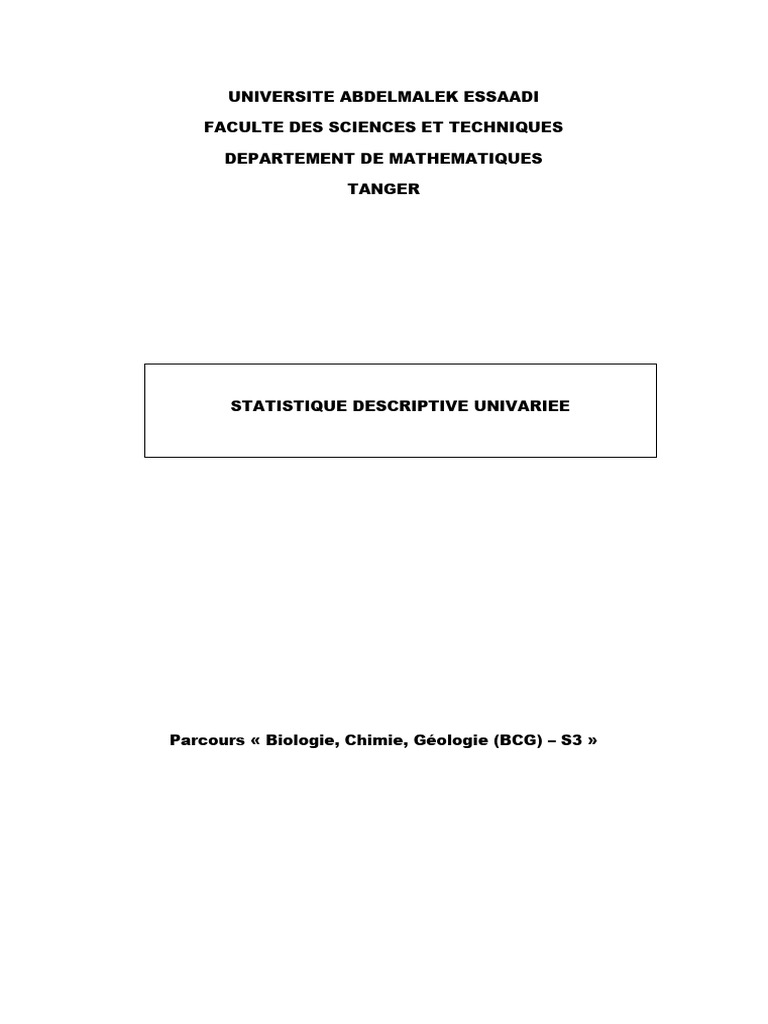 UNIVERSITE ABDELMALEK ESSAADI

FACULTE DES SCIENCES ET TECHNIQUES

DEPARTEMENT DE MATHEMATIQUES

TANGER

STATISTIQUE DESCRIPTIVE UNIVARIEE

Parcours « Biologie, Chimie, Géologie (BCG) – S3 »